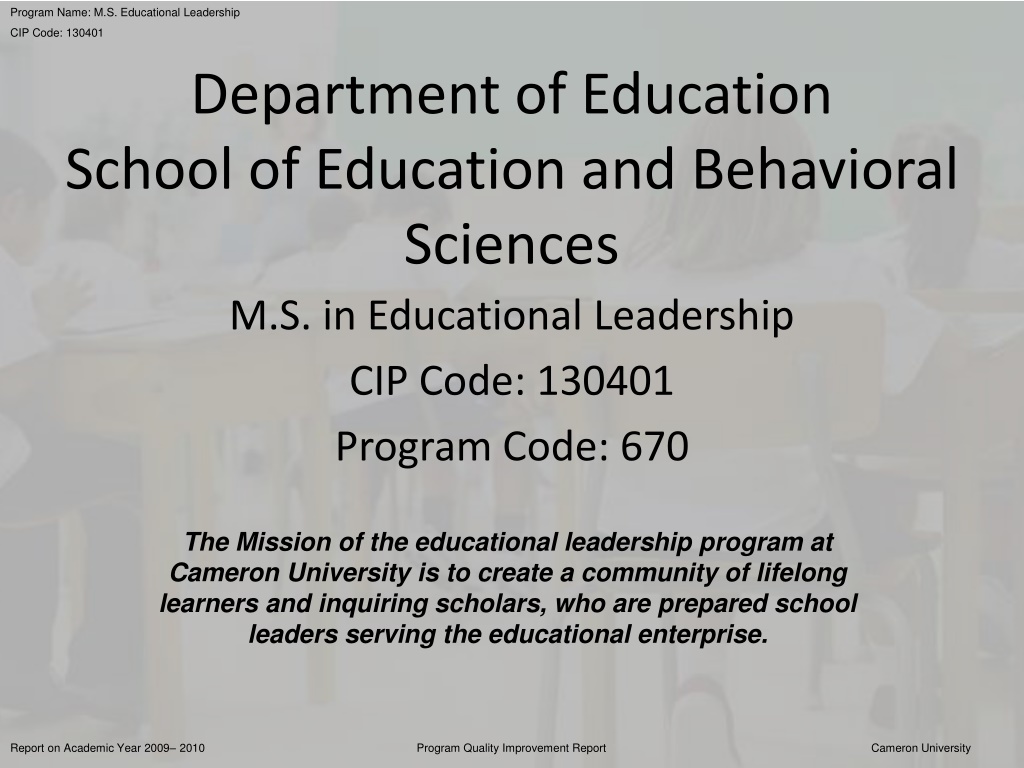 Program Name: M.S. Educational Leadership
CIP Code: 130401

Department of Education
School of Education and Behavioral Sciences

M.S. in Educational Leadership

CIP Code: 130401

Program Code: 670

The Mission of the educational leadership program at Cameron University is to create a community of lifelong learners and inquiring scholars, who are prepared school leaders serving the educational enterprise.

Report on Academic Year 2009– 2010

Program Quality Improvement Report

Cameron University